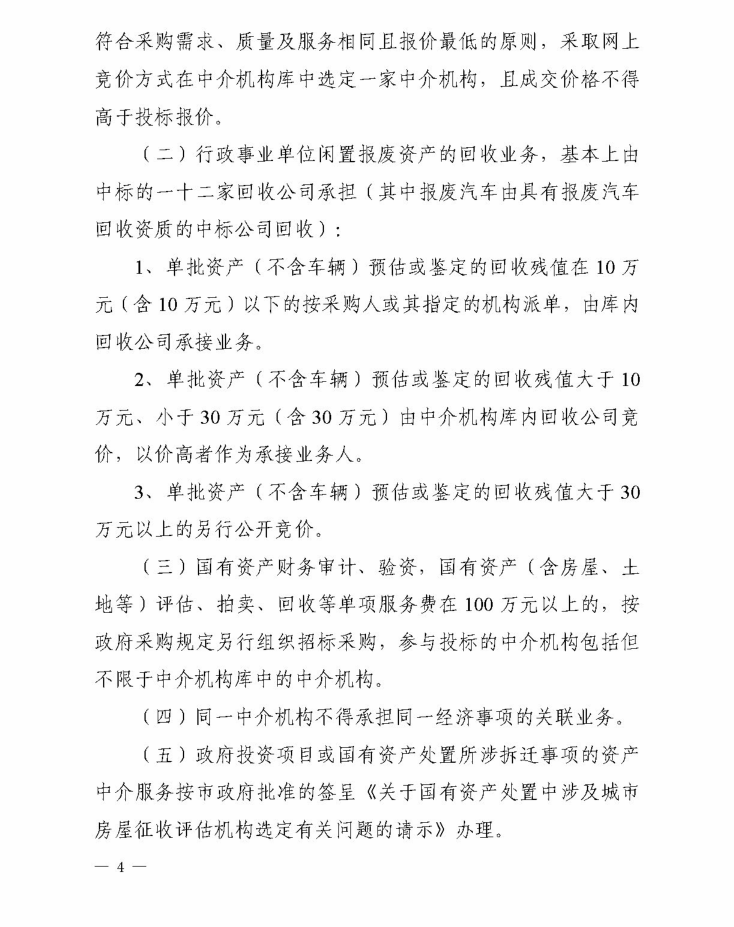 符合采购需求、质量及服务相同且报价最低的原则，采取网上竞价方式在中介机构库中选定一家中介机构，且成交价格不得高于投标报价。

（二）行政事业单位闲置报废资产的回收业务，基本上由中标的一十二家回收公司承担（其中报废汽车由具有报废汽车回收资质的中标公司回收）：

1、单批资产（不含车辆）预估或鉴定的回收残值在10万元（含10万元）以下的按采购人或其指定的机构派单，由库内回收公司承接业务。

2、单批资产（不含车辆）预估或鉴定的回收残值大于10万元、小于30万元（含30万元）由中介机构库内回收公司竞价，以价高者作为承接业务人。

3、单批资产（不含车辆）预估或鉴定的回收残值大于30万元以上的另行公开竞价。

（三）国有资产财务审计、验资，国有资产（含房屋、土地等）评估、拍卖、回收等单项服务费在100万元以上的，按政府采购规定另行组织招标采购，参与投标的中介机构包括但不限于中介机构库中的中介机构。

（四）同一中介机构不得承担同一经济事项的关联业务。

（五）政府投资项目或国有资产处置所涉拆迁事项的资产中介服务按市政府批准的签呈《关于国有资产处置中涉及城市房屋征收评估机构选定有关问题的请示》办理。

— 4 —